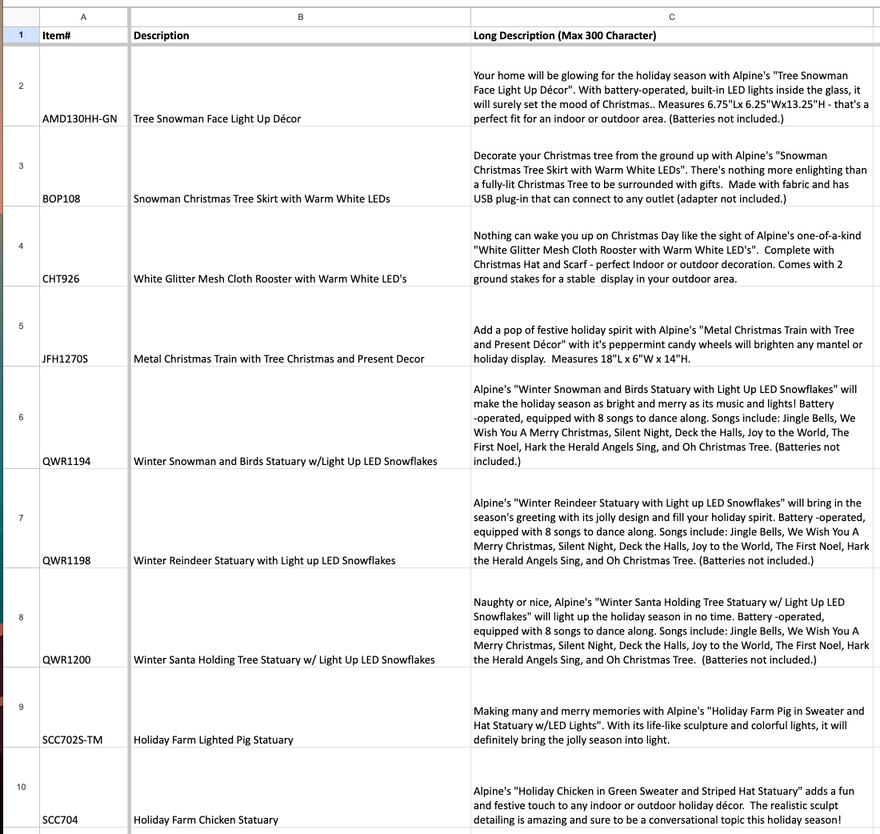 | | A | B | C |
|---|---|---|---|
| 1 | Item# | Description | Long Description (Max 300 Character) |
| 2 | AMD130HH-GN | Tree Snowman Face Light Up Décor | Your home will be glowing for the holiday season with Alpine's "Tree Snowman Face Light Up Décor". With battery-operated, built-in LED lights inside the glass, it will surely set the mood of Christmas.. Measures 6.75"Lx 6.25"Wx13.25"H - that's a perfect fit for an indoor or outdoor area. (Batteries not included.) |
| 3 | BOP108 | Snowman Christmas Tree Skirt with Warm White LEDs | Decorate your Christmas tree from the ground up with Alpine's "Snowman Christmas Tree Skirt with Warm White LEDs". There's nothing more enlighting than a fully-lit Christmas Tree to be surrounded with gifts. Made with fabric and has USB plug-in that can connect to any outlet (adapter not included.) |
| 4 | CHT926 | White Glitter Mesh Cloth Rooster with Warm White LED's | Nothing can wake you up on Christmas Day like the sight of Alpine's one-of-a-kind "White Glitter Mesh Cloth Rooster with Warm White LED's". Complete with Christmas Hat and Scarf - perfect Indoor or outdoor decoration. Comes with 2 ground stakes for a stable display in your outdoor area. |
| 5 | JFH1270S | Metal Christmas Train with Tree Christmas and Present Decor | Add a pop of festive holiday spirit with Alpine's "Metal Christmas Train with Tree and Present Décor" with it's peppermint candy wheels will brighten any mantel or holiday display. Measures 18"L x 6"W x 14"H. |
| 6 | QWR1194 | Winter Snowman and Birds Statuary w/Light Up LED Snowflakes | Alpine's "Winter Snowman and Birds Statuary with Light Up LED Snowflakes" will make the holiday season as bright and merry as its music and lights! Battery -operated, equipped with 8 songs to dance along. Songs include: Jingle Bells, We Wish You A Merry Christmas, Silent Night, Deck the Halls, Joy to the World, The First Noel, Hark the Herald Angels Sing, and Oh Christmas Tree. (Batteries not included.) |
| 7 | QWR1198 | Winter Reindeer Statuary with Light up LED Snowflakes | Alpine's "Winter Reindeer Statuary with Light up LED Snowflakes" will bring in the season's greeting with its jolly design and fill your holiday spirit. Battery -operated, equipped with 8 songs to dance along. Songs include: Jingle Bells, We Wish You A Merry Christmas, Silent Night, Deck the Halls, Joy to the World, The First Noel, Hark the Herald Angels Sing, and Oh Christmas Tree. (Batteries not included.) |
| 8 | QWR1200 | Winter Santa Holding Tree Statuary w/ Light Up LED Snowflakes | Naughty or nice, Alpine's "Winter Santa Holding Tree Statuary w/ Light Up LED Snowflakes" will light up the holiday season in no time. Battery -operated, equipped with 8 songs to dance along. Songs include: Jingle Bells, We Wish You A Merry Christmas, Silent Night, Deck the Halls, Joy to the World, The First Noel, Hark the Herald Angels Sing, and Oh Christmas Tree. (Batteries not included.) |
| 9 | SCC702S-TM | Holiday Farm Lighted Pig Statuary | Making many and merry memories with Alpine's "Holiday Farm Pig in Sweater and Hat Statuary w/LED Lights". With its life-like sculpture and colorful lights, it will definitely bring the jolly season into light. |
| 10 | SCC704 | Holiday Farm Chicken Statuary | Alpine's "Holiday Chicken in Green Sweater and Striped Hat Statuary" adds a fun and festive touch to any indoor or outdoor holiday décor. The realistic sculpt detailing is amazing and sure to be a conversational topic this holiday season! |